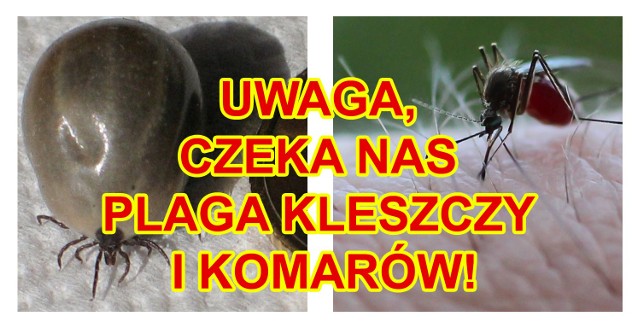 UWAGA,
CZEKA NAS
PLAGA KLESZCZY
I KOMARÓW!